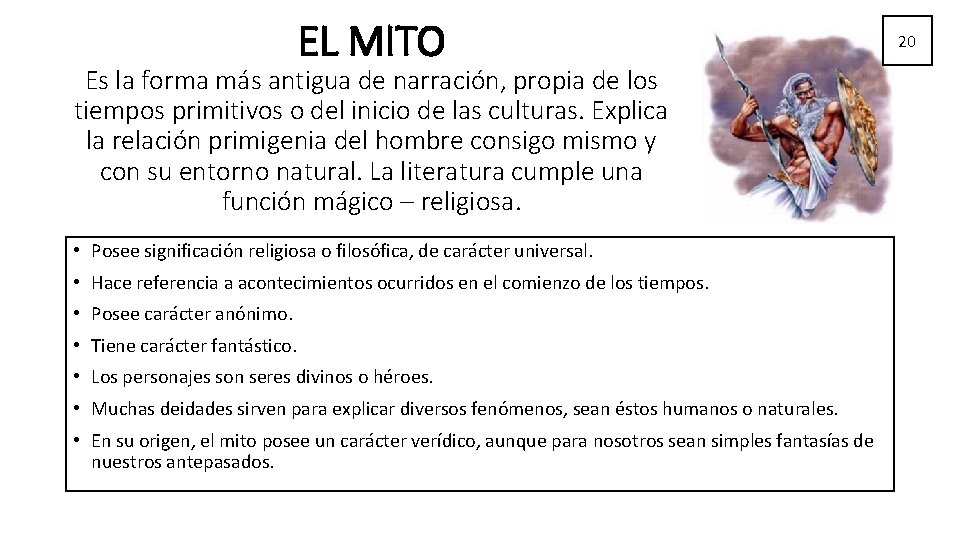 EL MITO

20

Es la forma más antigua de narración, propia de los tiempos primitivos o del inicio de las culturas. Explica la relación primigenia del hombre consigo mismo y con su entorno natural. La literatura cumple una función mágico – religiosa.

• Posee significación religiosa o filosófica, de carácter universal.
• Hace referencia a acontecimientos ocurridos en el comienzo de los tiempos.
• Posee carácter anónimo.
• Tiene carácter fantástico.
• Los personajes son seres divinos o héroes.
• Muchas deidades sirven para explicar diversos fenómenos, sean éstos humanos o naturales.
• En su origen, el mito posee un carácter verídico, aunque para nosotros sean simples fantasías de nuestros antepasados.